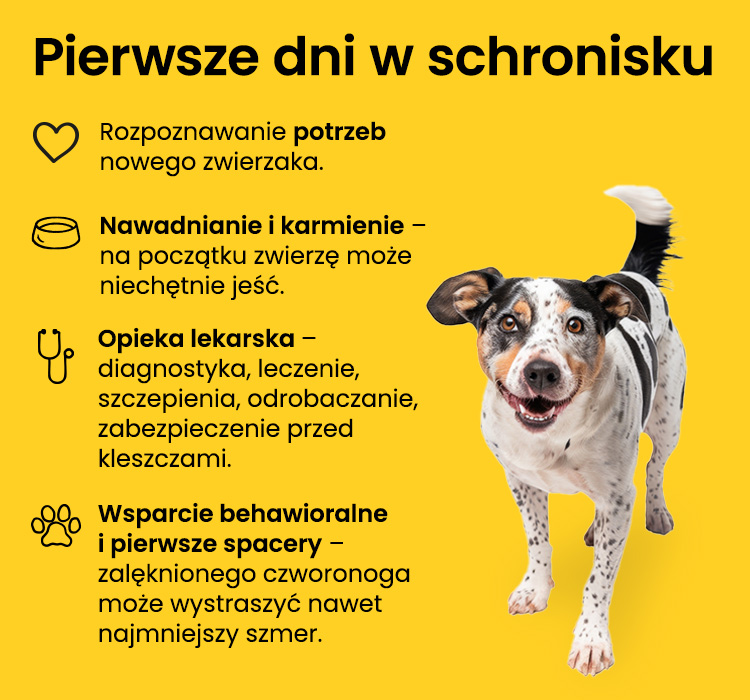 Pierwsze dni w schronisku

Rozpoznawanie potrzeb nowego zwierzaka.

Nawadnianie i karmienie – na początku zwierzę może niechętnie jeść.

Opieka lekarska – diagnostyka, leczenie, szczepienia, odrobaczanie, zabezpieczenie przed kleszczami.

Wsparcie behawioralne i pierwsze spacery – zalęknionego czworonoga może wystraszyć nawet najmniejszy szmer.